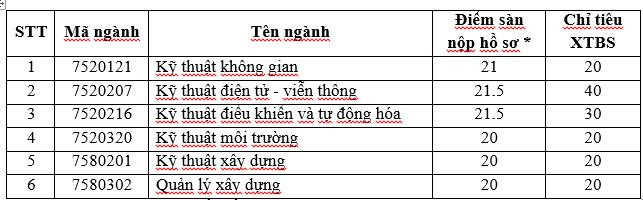 | STT | Mã ngành | Tên ngành | Điểm sàn nộp hồ sơ * | Chỉ tiêu XTBS |
|---|---|---|---|---|
| 1 | 7520121 | Kỹ thuật không gian | 21 | 20 |
| 2 | 7520207 | Kỹ thuật điện tử - viễn thông | 21.5 | 40 |
| 3 | 7520216 | Kỹ thuật điều khiển và tự động hóa | 21.5 | 30 |
| 4 | 7520320 | Kỹ thuật môi trường | 20 | 20 |
| 5 | 7580201 | Kỹ thuật xây dựng | 20 | 20 |
| 6 | 7580302 | Quản lý xây dựng | 20 | 20 |